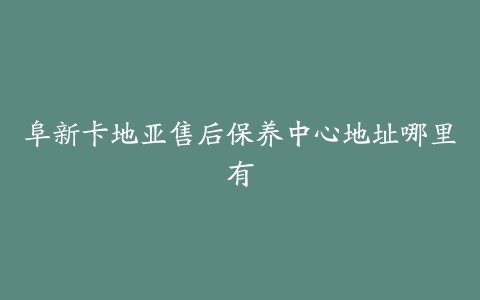 阜新卡地亚售后保养中心地址哪里有